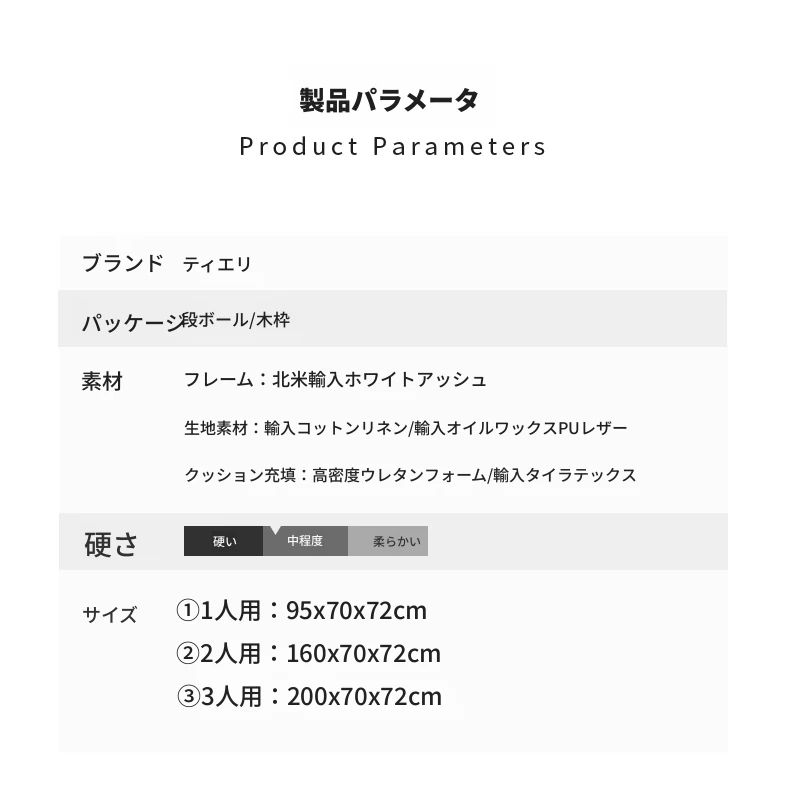 製品パラメータ
Product Parameters

ブランド ティエリ

パッケージ 段ボール/木枠

素材 フレーム：北米輸入ホワイトアッシュ

生地素材：輸入コットンリネン/輸入オイルワックスPUレザー

クッション充填：高密度ウレタンフォーム/輸入タイラテックス

硬さ 硬い 中程度 柔らかい

サイズ ①1人用：95x70x72cm
②2人用：160x70x72cm
③3人用：200x70x72cm